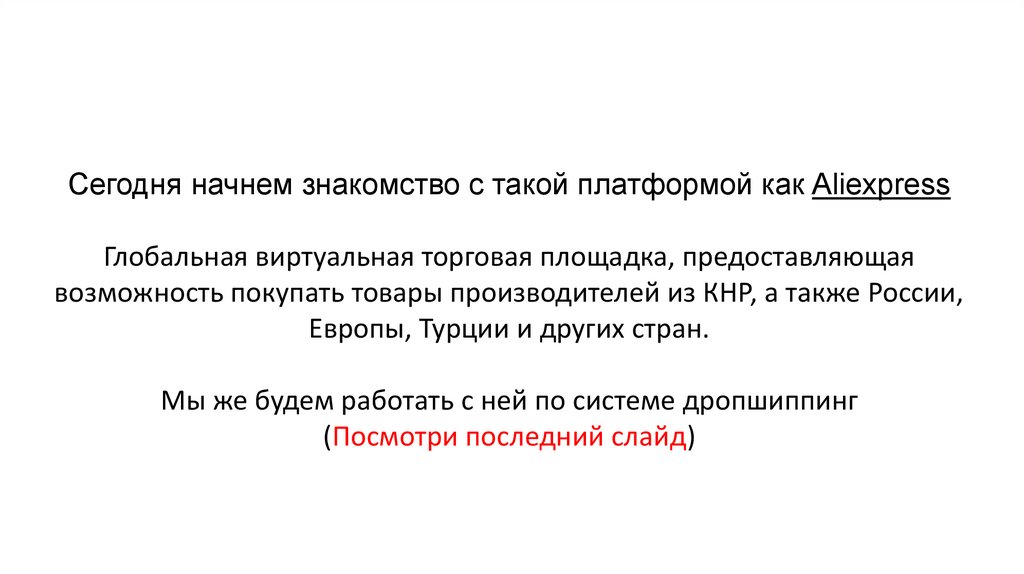 Сегодня начнем знакомство с такой платформой как Aliexpress

Глобальная виртуальная торговая площадка, предоставляющая возможность покупать товары производителей из КНР, а также России, Европы, Турции и других стран.

Мы же будем работать с ней по системе дропшиппинг
(Посмотри последний слайд)